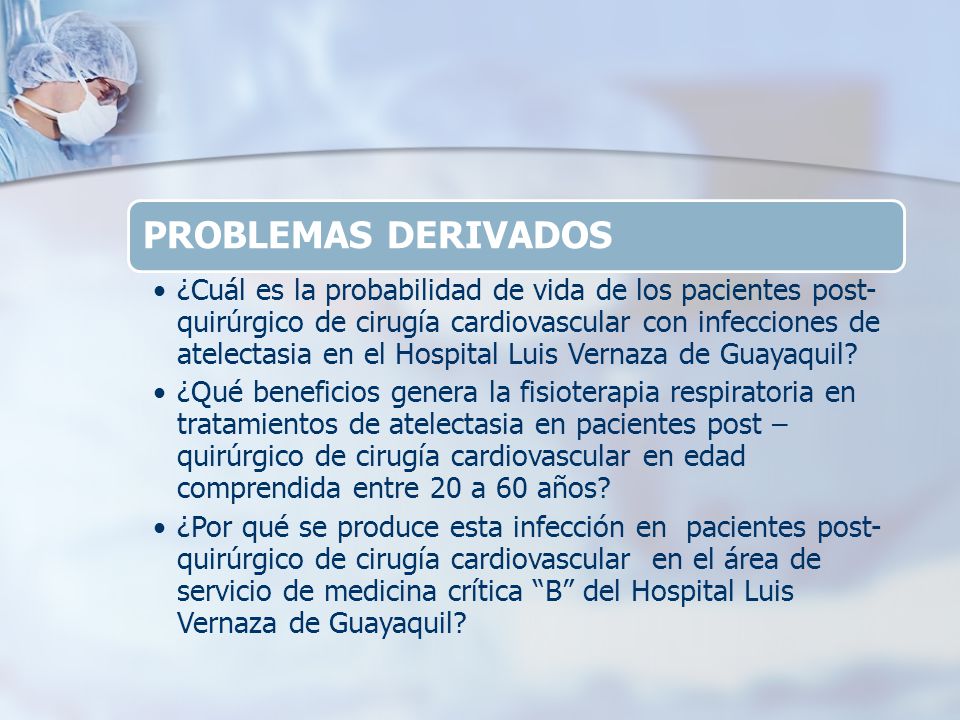 PROBLEMAS DERIVADOS

• ¿Cuál es la probabilidad de vida de los pacientes post-quirúrgico de cirugía cardiovascular con infecciones de atelectasia en el Hospital Luis Vernaza de Guayaquil?

• ¿Qué beneficios genera la fisioterapia respiratoria en tratamientos de atelectasia en pacientes post – quirúrgico de cirugía cardiovascular en edad comprendida entre 20 a 60 años?

• ¿Por qué se produce esta infección en pacientes post-quirúrgico de cirugía cardiovascular en el área de servicio de medicina crítica “B” del Hospital Luis Vernaza de Guayaquil?